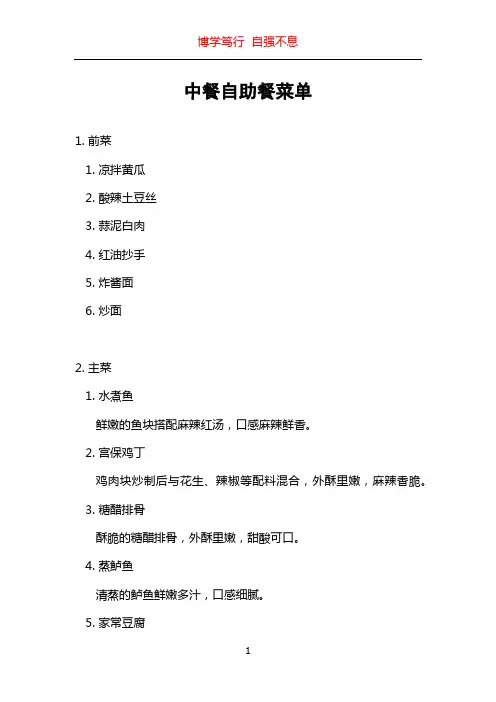 博学笃行 自强不息

中餐自助餐菜单

1. 前菜

1. 凉拌黄瓜

2. 酸辣土豆丝

3. 蒜泥白肉

4. 红油抄手

5. 炸酱面

6. 炒面

2. 主菜

1. 水煮鱼

鲜嫩的鱼块搭配麻辣红汤，口感麻辣鲜香。

2. 宫保鸡丁

鸡肉块炒制后与花生、辣椒等配料混合，外酥里嫩，麻辣香脆。

3. 糖醋排骨

酥脆的糖醋排骨，外酥里嫩，甜酸可口。

4. 蒸鲈鱼

清蒸的鲈鱼鲜嫩多汁，口感细腻。

5. 家常豆腐

1